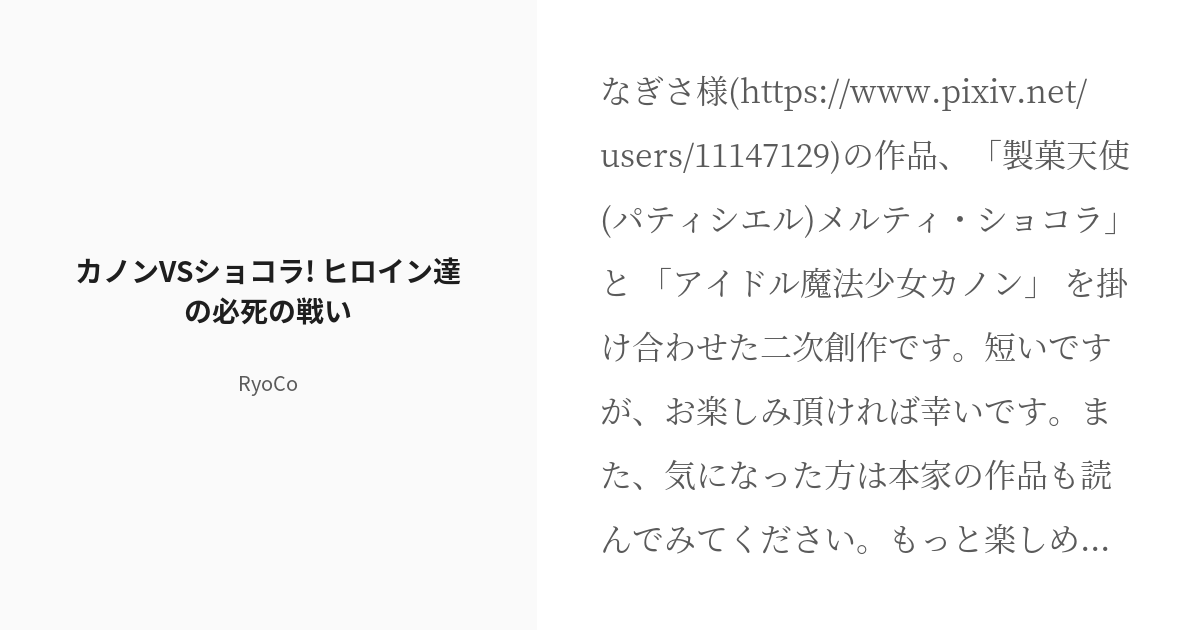 カノンVSショコラ! ヒロイン達の必死の戦い

RyoCo

なぎさ様(https://www.pixiv.net/users/11147129)の作品、「製菓天使(パティシエル)メルティ・ショコラ」と 「アイドル魔法少女カノン」 を掛け合わせた二次創作です。短いですが、お楽しみ頂ければ幸いです。また、気になった方は本家の作品も読んでみてください。もっと楽しめ...